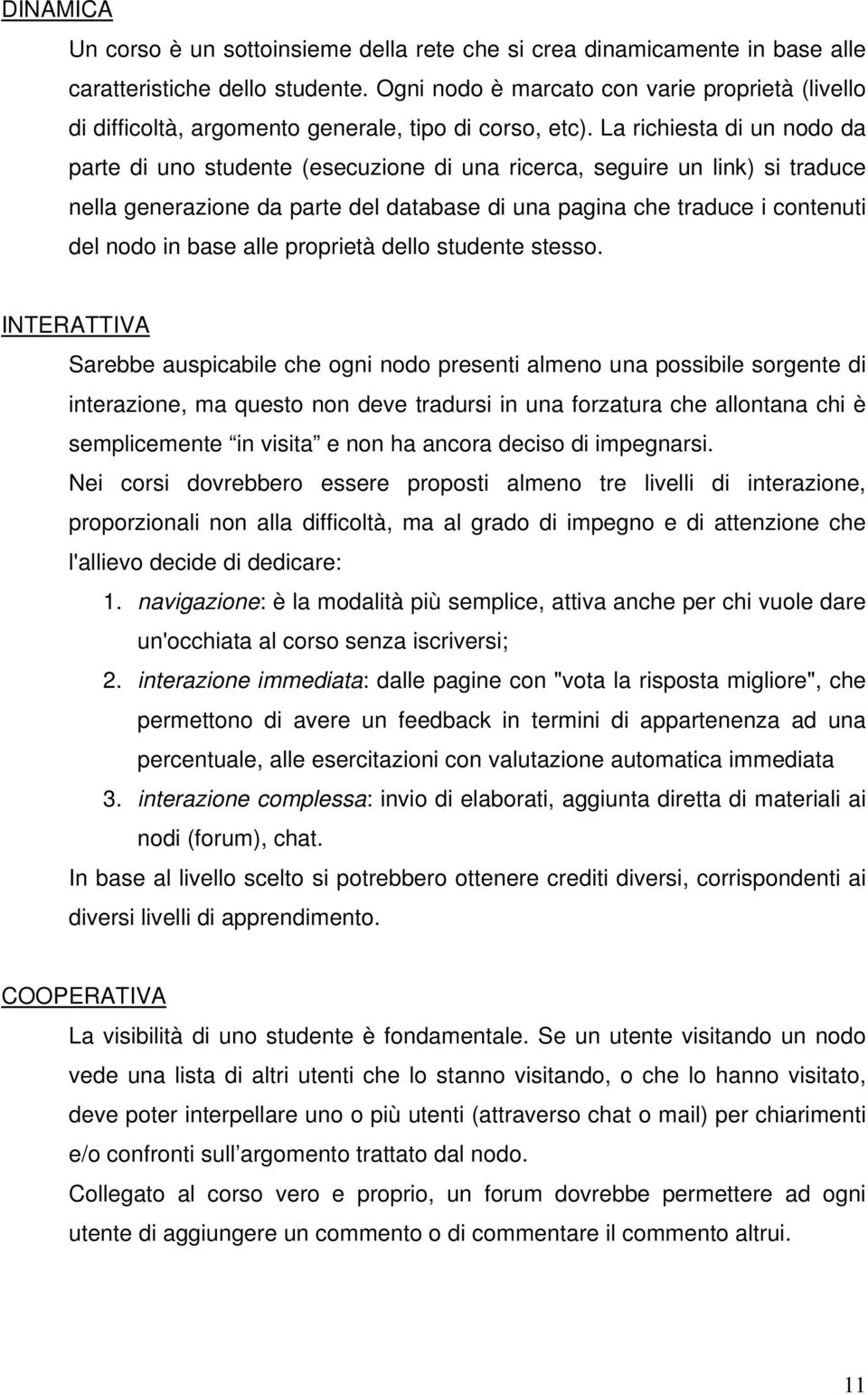 DINAMICA

Un corso è un sottoinsieme della rete che si crea dinamicamente in base alle caratteristiche dello studente. Ogni nodo è marcato con varie proprietà (livello di difficoltà, argomento generale, tipo di corso, etc). La richiesta di un nodo da parte di uno studente (esecuzione di una ricerca, seguire un link) si traduce nella generazione da parte del database di una pagina che traduce i contenuti del nodo in base alle proprietà dello studente stesso.

INTERATTIVA

Sarebbe auspicabile che ogni nodo presenti almeno una possibile sorgente di interazione, ma questo non deve tradursi in una forzatura che allontana chi è semplicemente in visita e non ha ancora deciso di impegnarsi.

Nei corsi dovrebbero essere proposti almeno tre livelli di interazione, proporzionali non alla difficoltà, ma al grado di impegno e di attenzione che l'allievo decide di dedicare:

1. navigazione: è la modalità più semplice, attiva anche per chi vuole dare un'occhiata al corso senza iscriversi;
2. interazione immediata: dalle pagine con "vota la risposta migliore", che permettono di avere un feedback in termini di appartenenza ad una percentuale, alle esercitazioni con valutazione automatica immediata
3. interazione complessa: invio di elaborati, aggiunta diretta di materiali ai nodi (forum), chat.

In base al livello scelto si potrebbero ottenere crediti diversi, corrispondenti ai diversi livelli di apprendimento.

COOPERATIVA

La visibilità di uno studente è fondamentale. Se un utente visitando un nodo vede una lista di altri utenti che lo stanno visitando, o che lo hanno visitato, deve poter interpellare uno o più utenti (attraverso chat o mail) per chiarimenti e/o confronti sull argomento trattato dal nodo.

Collegato al corso vero e proprio, un forum dovrebbe permettere ad ogni utente di aggiungere un commento o di commentare il commento altrui.

11